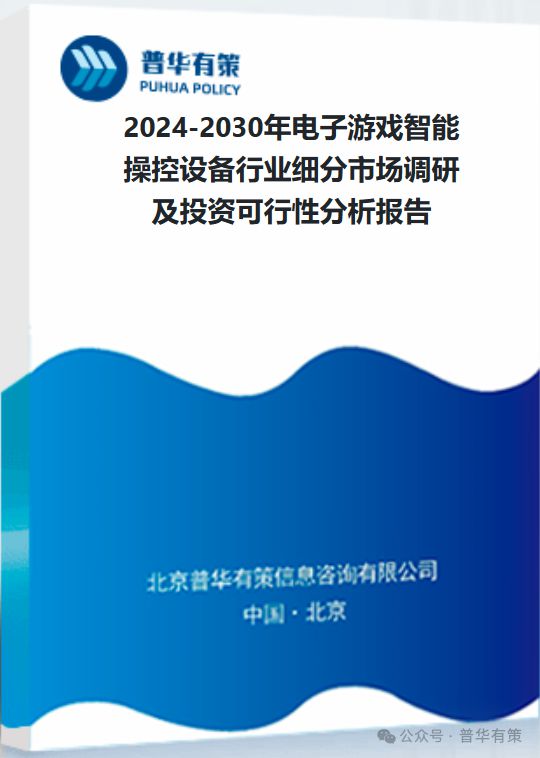 普华有策
PUHUA POLICY

2024-2030年电子游戏智能操控设备行业细分市场调研及投资可行性分析报告

北京普华有策信息咨询有限公司
中国·北京

公众号 · 普华有策